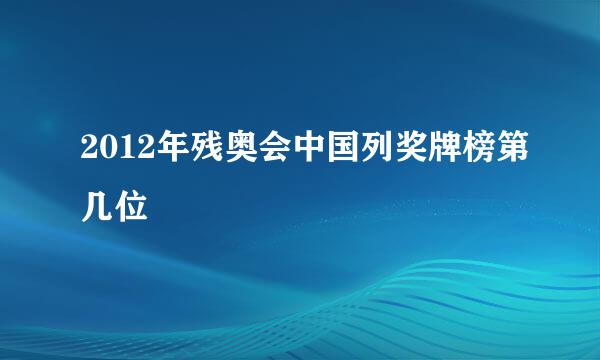 2012年残奥会中国列奖牌榜第几位